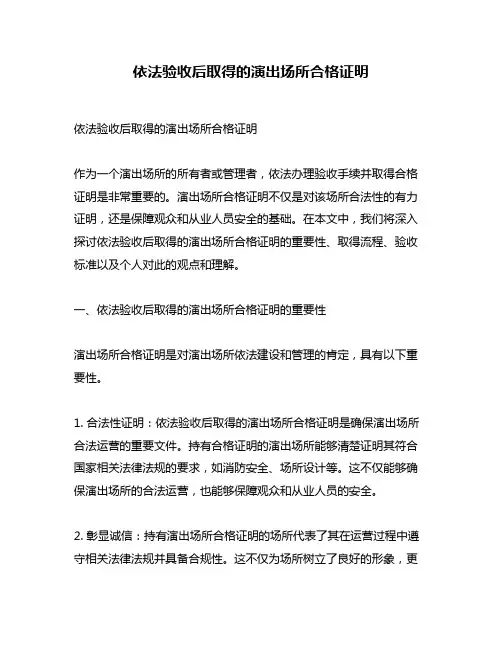 依法验收后取得的演出场所合格证明

依法验收后取得的演出场所合格证明

作为一个演出场所的所有者或管理者，依法办理验收手续并取得合格证明是非常重要的。演出场所合格证明不仅是对该场所合法性的有力证明，还是保障观众和从业人员安全的基础。在本文中，我们将深入探讨依法验收后取得的演出场所合格证明的重要性、取得流程、验收标准以及个人对此的观点和理解。

一、依法验收后取得的演出场所合格证明的重要性

演出场所合格证明是对演出场所依法建设和管理的肯定，具有以下重要性。

1. 合法性证明：依法验收后取得的演出场所合格证明是确保演出场所合法运营的重要文件。持有合格证明的演出场所能够清楚证明其符合国家相关法律法规的要求，如消防安全、场所设计等。这不仅能够确保演出场所的合法运营，也能够保障观众和从业人员的安全。

2. 彰显诚信：持有演出场所合格证明的场所代表了其在运营过程中遵守相关法律法规并具备合规性。这不仅为场所树立了良好的形象，更